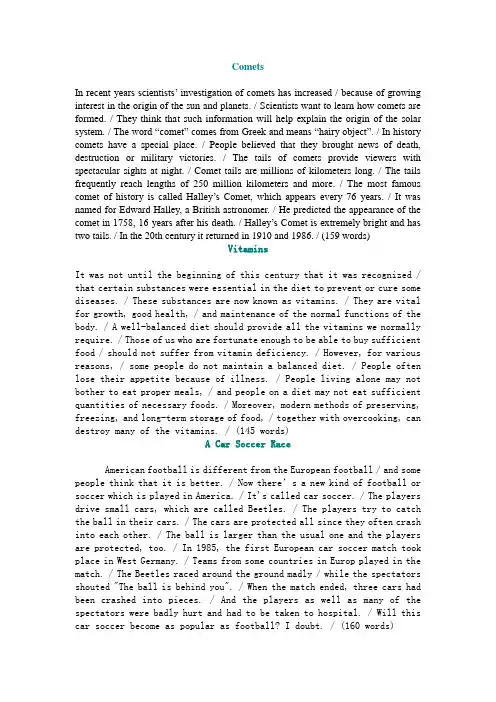 Comets

In recent years scientists' investigation of comets has increased / because of growing interest in the origin of the sun and planets. / Scientists want to learn how comets are formed. / They think that such information will help explain the origin of the solar system. / The word "comet" comes from Greek and means "hairy object". / In history comets have a special place. / People believed that they brought news of death, destruction or military victories. / The tails of comets provide viewers with spectacular sights at night. / Comet tails are millions of kilometers long. / The tails frequently reach lengths of 250 million kilometers and more. / The most famous comet of history is called Halley's Comet, which appears every 76 years. / It was named for Edward Halley, a British astronomer. / He predicted the appearance of the comet in 1758, 16 years after his death. / Halley's Comet is extremely bright and has two tails. / In the 20th century it returned in 1910 and 1986. / (159 words)

Vitamins

It was not until the beginning of this century that it was recognized / that certain substances were essential in the diet to prevent or cure some diseases. / These substances are now known as vitamins. / They are vital for growth, good health, / and maintenance of the normal functions of the body. / A well-balanced diet should provide all the vitamins we normally require. / Those of us who are fortunate enough to be able to buy sufficient food / should not suffer from vitamin deficiency. / However, for various reasons, / some people do not maintain a balanced diet. / People often lose their appetite because of illness. / People living alone may not bother to eat proper meals, / and people on a diet may not eat sufficient quantities of necessary foods. / Moreover, modern methods of preserving, freezing, and long-term storage of food, / together with overcooking, can destroy many of the vitamins. / (145 words)

A Car Soccer Race

American football is different from the European football / and some people think that it is better. / Now there' s a new kind of football or soccer which is played in America. / It's called car soccer. / The players drive small cars, which are called Beetles. / The players try to catch the ball in their cars. / The cars are protected all since they often crash into each other. / The ball is larger than the usual one and the players are protected, too. / In 1985, the first European car soccer match took place in West Germany. / Teams from some countries in Europ played in the match. / The Beetles raced around the ground madly / while the spectators shouted "The ball is behind you". / When the match ended, three cars had been crashed into pieces. / And the players as well as many of the spectators were badly hurt and had to be taken to hospital. / Will this car soccer become as popular as football? I doubt. / (160 words)